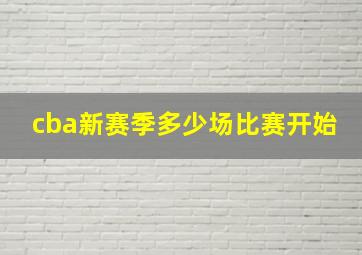 cba新赛季多少场比赛开始